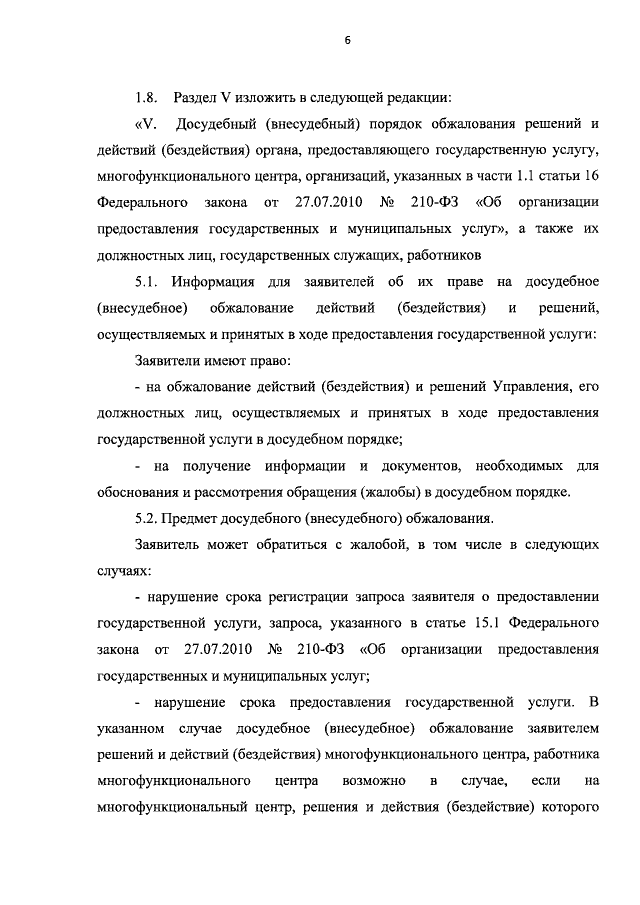 6

1.8. Раздел V изложить в следующей редакции:

«V. Досудебный (внесудебный) порядок обжалования решений и действий (бездействия) органа, предоставляющего государственную услугу, многофункционального центра, организаций, указанных в части 1.1 статьи 16 Федерального закона от 27.07.2010 № 210-ФЗ «Об организации предоставления государственных и муниципальных услуг», а также их должностных лиц, государственных служащих, работников

5.1. Информация для заявителей об их праве на досудебное (внесудебное) обжалование действий (бездействия) и решений, осуществляемых и принятых в ходе предоставления государственной услуги:

Заявители имеют право:

- на обжалование действий (бездействия) и решений Управления, его должностных лиц, осуществляемых и принятых в ходе предоставления государственной услуги в досудебном порядке;

- на получение информации и документов, необходимых для обоснования и рассмотрения обращения (жалобы) в досудебном порядке.

5.2. Предмет досудебного (внесудебного) обжалования.

Заявитель может обратиться с жалобой, в том числе в следующих случаях:

- нарушение срока регистрации запроса заявителя о предоставлении государственной услуги, запроса, указанного в статье 15.1 Федерального закона от 27.07.2010 № 210-ФЗ «Об организации предоставления государственных и муниципальных услуг;

- нарушение срока предоставления государственной услуги. В указанном случае досудебное (внесудебное) обжалование заявителем решений и действий (бездействия) многофункционального центра, работника многофункционального центра возможно в случае, если на многофункциональный центр, решения и действия (бездействие) которого